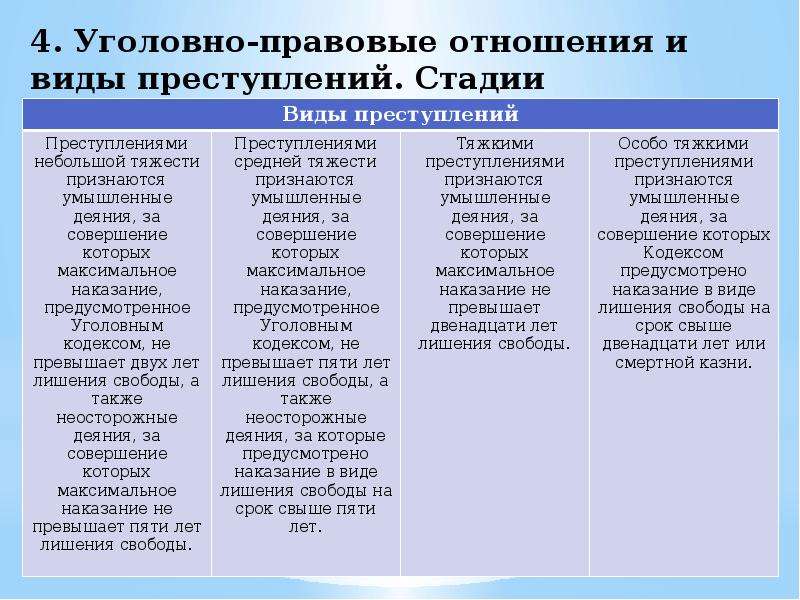 4. Уголовно-правовые отношения и виды преступлений. Стадии

| Виды преступлений | | | |
|---|---|---|---|
| Преступлениями небольшой тяжести признаются умышленные деяния, за совершение которых максимальное наказание, предусмотренное Уголовным кодексом, не превышает двух лет лишения свободы, а также неосторожные деяния, за совершение которых максимальное наказание не превышает пяти лет лишения свободы. | Преступлениями средней тяжести признаются умышленные деяния, за совершение которых максимальное наказание, предусмотренное Уголовным кодексом, не превышает пяти лет лишения свободы, а также неосторожные деяния, за которые предусмотрено наказание в виде лишения свободы на срок свыше пяти лет. | Тяжкими преступлениями признаются умышленные деяния, за совершение которых максимальное наказание не превышает двенадцати лет лишения свободы. | Особо тяжкими преступлениями признаются умышленные деяния, за совершение которых Кодексом предусмотрено наказание в виде лишения свободы на срок свыше двенадцати лет или смертной казни. |